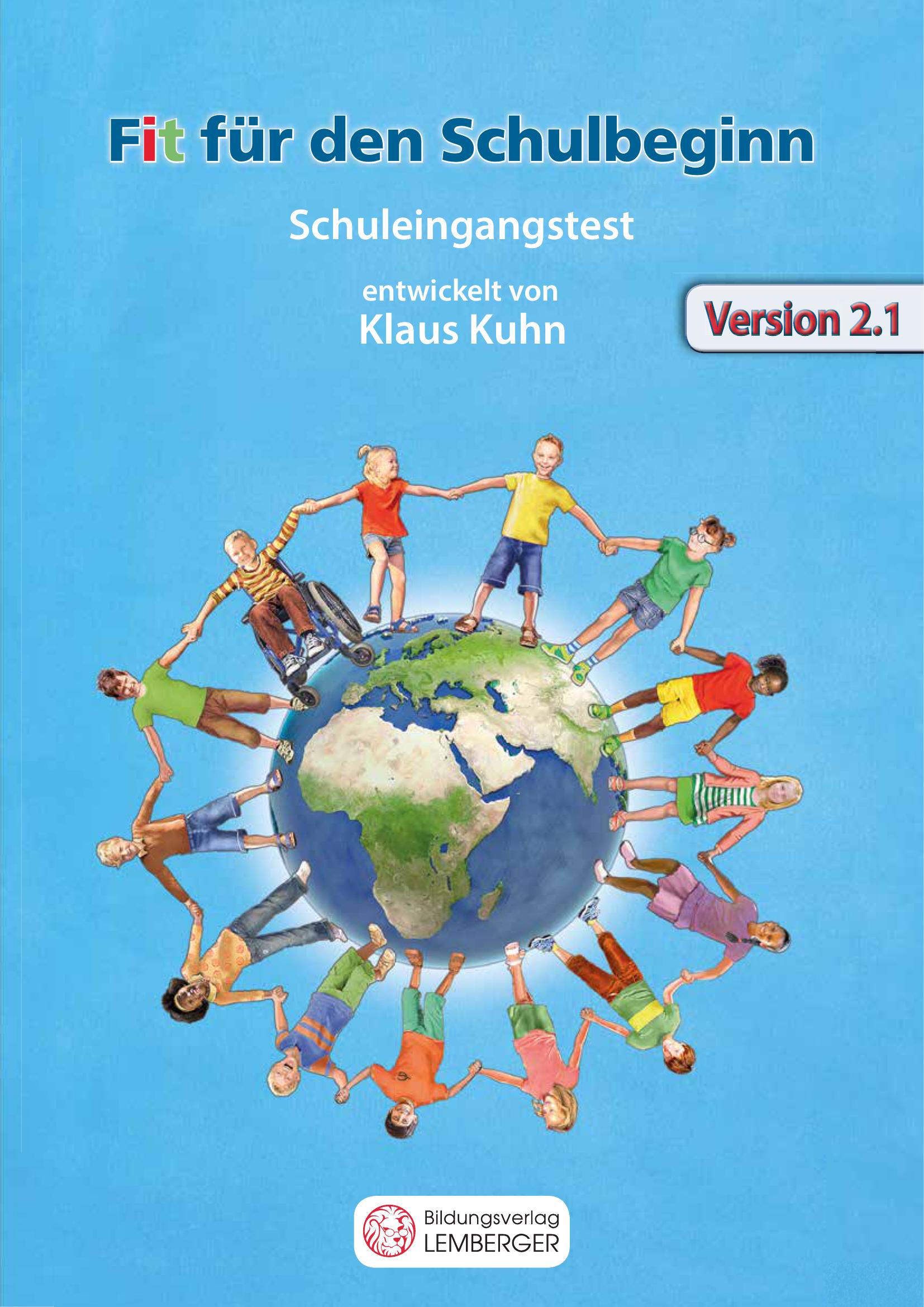 Fit für den Schulbeginn

Schuleingangstest

entwickelt von
Klaus Kuhn

Version 2.1

Bildungsverlag
LEMBERGER